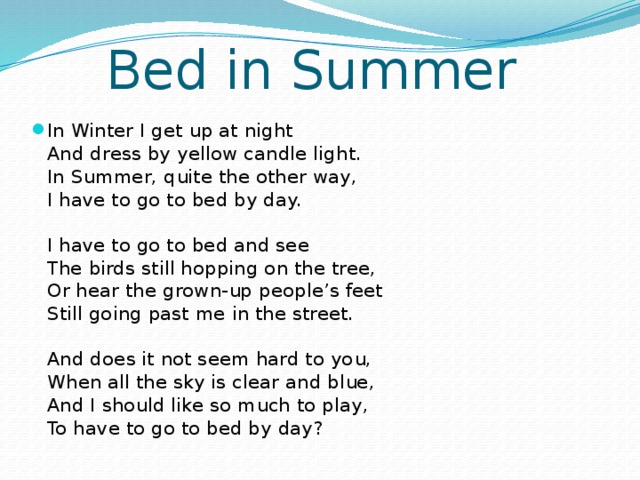 Bed in Summer

In Winter I get up at night
And dress by yellow candle light.
In Summer, quite the other way,
I have to go to bed by day.

I have to go to bed and see
The birds still hopping on the tree,
Or hear the grown-up people’s feet
Still going past me in the street.

And does it not seem hard to you,
When all the sky is clear and blue,
And I should like so much to play,
To have to go to bed by day?